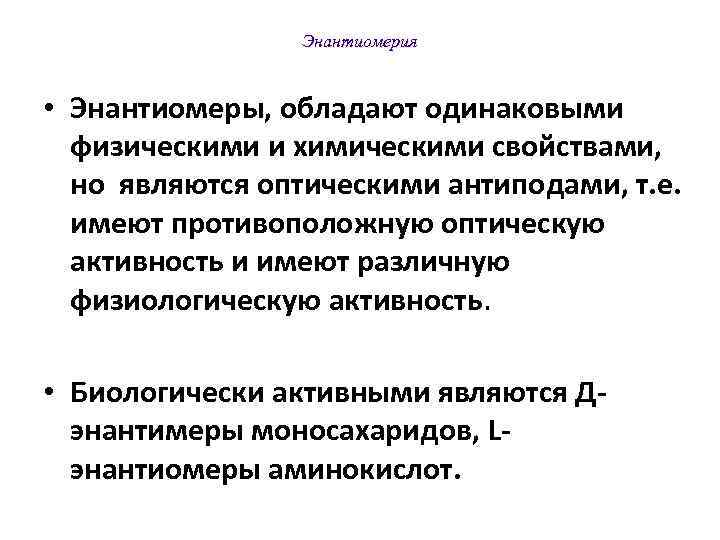 Энантиомерия

• Энантиомеры, обладают одинаковыми физическими и химическими свойствами, но являются оптическими антиподами, т.е. имеют противоположную оптическую активность и имеют различную физиологическую активность.

• Биологически активными являются Д-энантимеры моносахаридов, L-энантиомеры аминокислот.